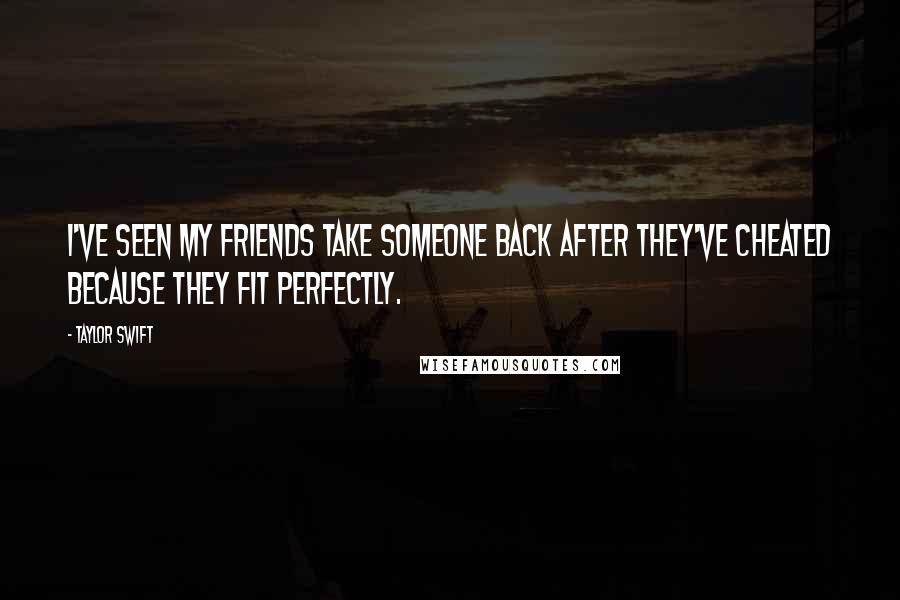 I'VE SEEN MY FRIENDS TAKE SOMEONE BACK AFTER THEY'VE CHEATED BECAUSE THEY FIT PERFECTLY.

- TAYLOR SWIFT

WISEFAMOUSQUOTES.COM